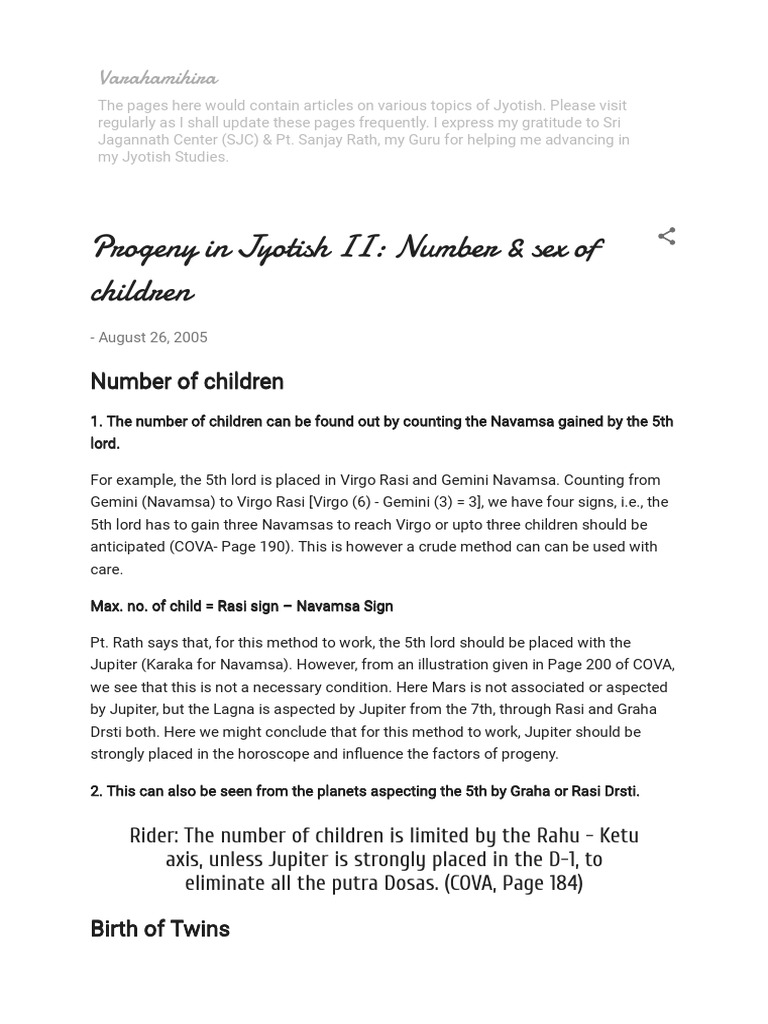 Varahamihira

The pages here would contain articles on various topics of Jyotish. Please visit regularly as I shall update these pages frequently. I express my gratitude to Sri Jagannath Center (SJC) & Pt. Sanjay Rath, my Guru for helping me advancing in my Jyotish Studies.

Progeny in Jyotish II: Number & sex of children

- August 26, 2005

Number of children

1. The number of children can be found out by counting the Navamsa gained by the 5th lord.

For example, the 5th lord is placed in Virgo Rasi and Gemini Navamsa. Counting from Gemini (Navamsa) to Virgo Rasi [Virgo (6) - Gemini (3) = 3], we have four signs, i.e., the 5th lord has to gain three Navamsas to reach Virgo or upto three children should be anticipated (COVA- Page 190). This is however a crude method can can be used with care.

Max. no. of child = Rasi sign – Navamsa Sign

Pt. Rath says that, for this method to work, the 5th lord should be placed with the Jupiter (Karaka for Navamsa). However, from an illustration given in Page 200 of COVA, we see that this is not a necessary condition. Here Mars is not associated or aspected by Jupiter, but the Lagna is aspected by Jupiter from the 7th, through Rasi and Graha Drsti both. Here we might conclude that for this method to work, Jupiter should be strongly placed in the horoscope and influence the factors of progeny.

2. This can also be seen from the planets aspecting the 5th by Graha or Rasi Drsti.

Rider: The number of children is limited by the Rahu - Ketu axis, unless Jupiter is strongly placed in the D-1, to eliminate all the putra Dosas. (COVA, Page 184)

Birth of Twins